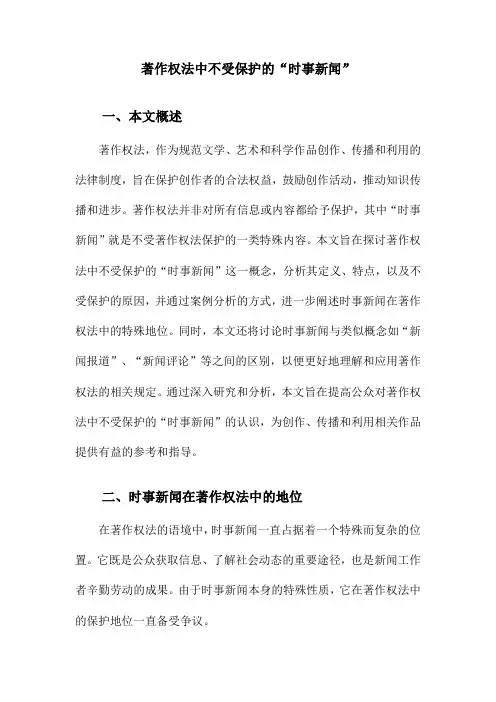 著作权法中不受保护的“时事新闻”

一、本文概述

著作权法，作为规范文学、艺术和科学作品创作、传播和利用的法律制度，旨在保护创作者的合法权益，鼓励创作活动，推动知识传播和进步。著作权法并非对所有信息或内容都给予保护，其中“时事新闻”就是不受著作权法保护的一类特殊内容。本文旨在探讨著作权法中不受保护的“时事新闻”这一概念，分析其定义、特点，以及不受保护的原因，并通过案例分析的方式，进一步阐述时事新闻在著作权法中的特殊地位。同时，本文还将讨论时事新闻与类似概念如“新闻报道”、“新闻评论”等之间的区别，以便更好地理解和应用著作权法的相关规定。通过深入研究和分析，本文旨在提高公众对著作权法中不受保护的“时事新闻”的认识，为创作、传播和利用相关作品提供有益的参考和指导。

二、时事新闻在著作权法中的地位

在著作权法的语境中，时事新闻一直占据着一个特殊而复杂的位置。它既是公众获取信息、了解社会动态的重要途径，也是新闻工作者辛勤劳动的成果。由于时事新闻本身的特殊性质，它在著作权法中的保护地位一直备受争议。